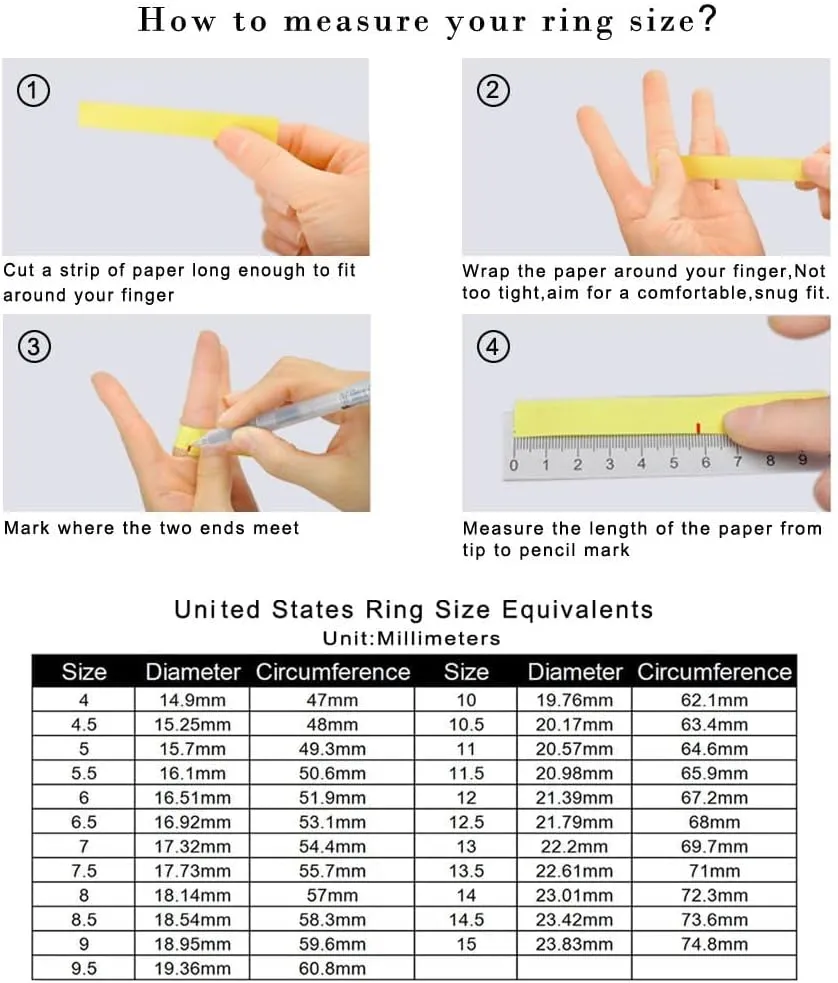 How to measure your ring size?

①

Cut a strip of paper long enough to fit around your finger

②

Wrap the paper around your finger,Not too tight,aim for a comfortable,snug fit.

③

Mark where the two ends meet

④

0 1 2 3 4 5 6 7 8 9

Measure the length of the paper from tip to pencil mark

United States Ring Size Equivalents
Unit:Millimeters

| Size | Diameter | Circumference | Size | Diameter | Circumference |
|---|---|---|---|---|---|
| 4 | 14.9mm | 47mm | 10 | 19.76mm | 62.1mm |
| 4.5 | 15.25mm | 48mm | 10.5 | 20.17mm | 63.4mm |
| 5 | 15.7mm | 49.3mm | 11 | 20.57mm | 64.6mm |
| 5.5 | 16.1mm | 50.6mm | 11.5 | 20.98mm | 65.9mm |
| 6 | 16.51mm | 51.9mm | 12 | 21.39mm | 67.2mm |
| 6.5 | 16.92mm | 53.1mm | 12.5 | 21.79mm | 68mm |
| 7 | 17.32mm | 54.4mm | 13 | 22.2mm | 69.7mm |
| 7.5 | 17.73mm | 55.7mm | 13.5 | 22.61mm | 71mm |
| 8 | 18.14mm | 57mm | 14 | 23.01mm | 72.3mm |
| 8.5 | 18.54mm | 58.3mm | 14.5 | 23.42mm | 73.6mm |
| 9 | 18.95mm | 59.6mm | 15 | 23.83mm | 74.8mm |
| 9.5 | 19.36mm | 60.8mm | | | |